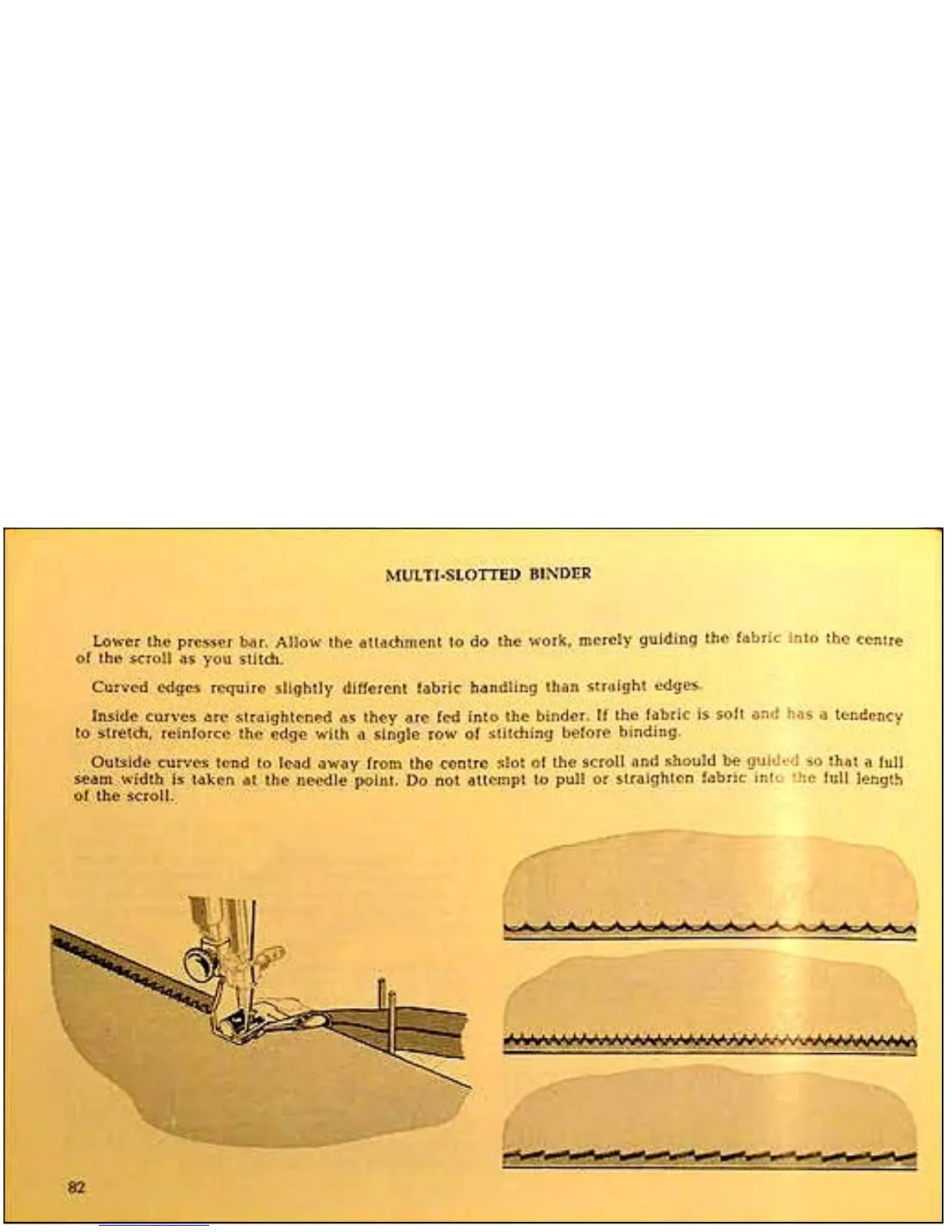 MULTI-SLOTTED BINDER

Lower the presser bar. Allow the attachment to do the work, merely guiding the fabric into the centre of the scroll as you stitch.

Curved edges require slightly different fabric handling than straight edges.

Inside curves are straightened as they are fed into the binder. If the fabric is soft and has a tendency to stretch, reinforce the edge with a single row of stitching before binding.

Outside curves tend to lead away from the centre slot of the scroll and should be guided so that a full seam width is taken at the needle point. Do not attempt to pull or straighten fabric into the full length of the scroll.

82